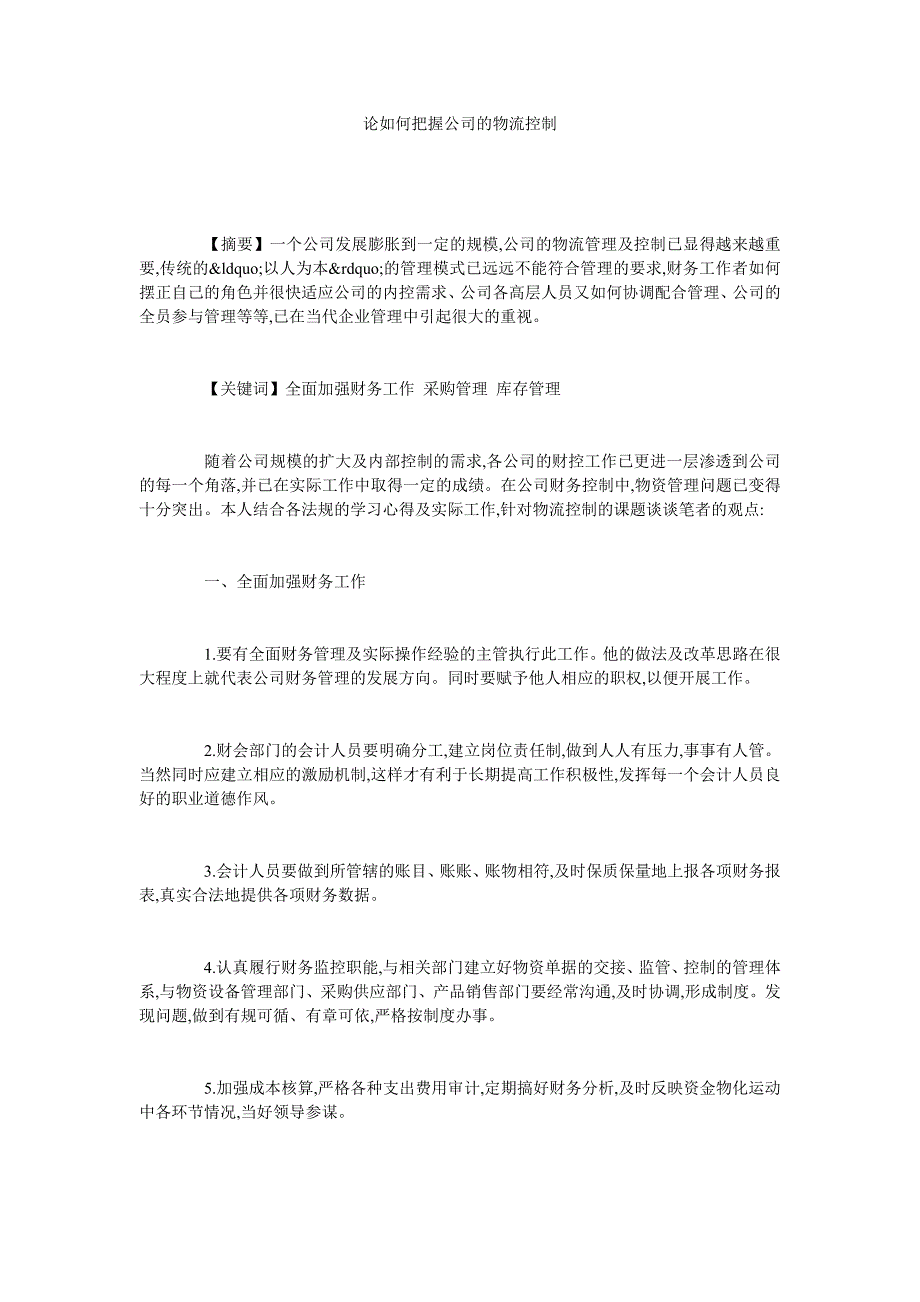 论如何把握公司的物流控制

【摘要】一个公司发展膨胀到一定的规模,公司的物流管理及控制已显得越来越重要,传统的&ldquo;以人为本&rdquo;的管理模式已远远不能符合管理的要求,财务工作者如何摆正自己的角色并很快适应公司的内控需求、公司各高层人员又如何协调配合管理、公司的全员参与管理等等,已在当代企业管理中引起很大的重视。

【关键词】全面加强财务工作 采购管理 库存管理

随着公司规模的扩大及内部控制的需求,各公司的财控工作已更进一层渗透到公司的每一个角落,并已在实际工作中取得一定的成绩。在公司财务控制中,物资管理问题已变得十分突出。本人结合各法规的学习心得及实际工作,针对物流控制的课题谈谈笔者的观点:

一、全面加强财务工作

1.要有全面财务管理及实际操作经验的主管执行此工作。他的做法及改革思路在很大程度上就代表公司财务管理的发展方向。同时要赋予他人相应的职权,以便开展工作。

2.财会部门的会计人员要明确分工,建立岗位责任制,做到人人有压力,事事有人管。当然同时应建立相应的激励机制,这样才有利于长期提高工作积极性,发挥每一个会计人员良好的职业道德作风。

3.会计人员要做到所管辖的账目、账账、账物相符,及时保质保量地上报各项财务报表,真实合法地提供各项财务数据。

4.认真履行财务监控职能,与相关部门建立好物资单据的交接、监管、控制的管理体系,与物资设备管理部门、采购供应部门、产品销售部门要经常沟通,及时协调,形成制度。发现问题,做到有规可循、有章可依,严格按制度办事。

5.加强成本核算,严格各种支出费用审计,定期搞好财务分析,及时反映资金物化运动中各环节情况,当好领导参谋。